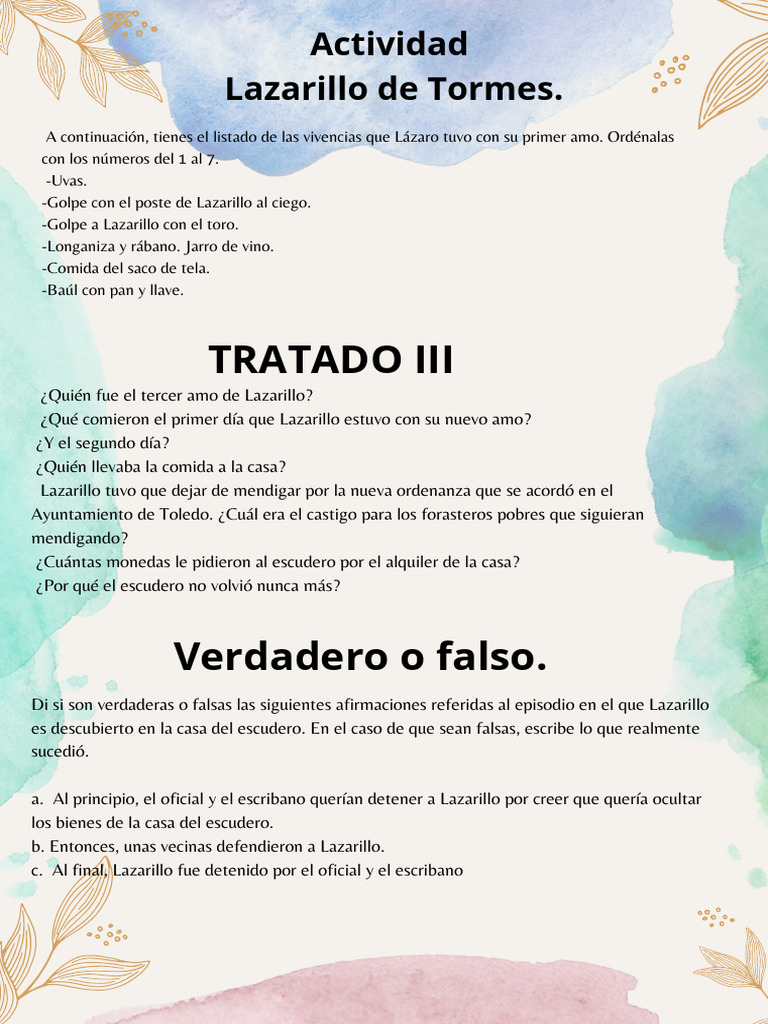 Actividad
Lazarillo de Tormes.

A continuación, tienes el listado de las vivencias que Lázaro tuvo con su primer amo. Ordénalas con los números del 1 al 7.
-Uvas.
-Golpe con el poste de Lazarillo al ciego.
-Golpe a Lazarillo con el toro.
-Longaniza y rábano. Jarro de vino.
-Comida del saco de tela.
-Baúl con pan y llave.

TRATADO III

¿Quién fue el tercer amo de Lazarillo?
¿Qué comieron el primer día que Lazarillo estuvo con su nuevo amo?
¿Y el segundo día?
¿Quién llevaba la comida a la casa?
Lazarillo tuvo que dejar de mendigar por la nueva ordenanza que se acordó en el Ayuntamiento de Toledo. ¿Cuál era el castigo para los forasteros pobres que siguieran mendigando?
¿Cuántas monedas le pidieron al escudero por el alquiler de la casa?
¿Por qué el escudero no volvió nunca más?

Verdadero o falso.

Di si son verdaderas o falsas las siguientes afirmaciones referidas al episodio en el que Lazarillo es descubierto en la casa del escudero. En el caso de que sean falsas, escribe lo que realmente sucedió.

a. Al principio, el oficial y el escribano querían detener a Lazarillo por creer que quería ocultar los bienes de la casa del escudero.
b. Entonces, unas vecinas defendieron a Lazarillo.
c. Al final, Lazarillo fue detenido por el oficial y el escribano